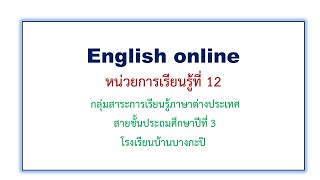 English online

หน่วยการเรียนรู้ที่ 12

กลุ่มสาระการเรียนรู้ภาษาต่างประเทศ

สายชั้นประถมศึกษาปีที่ 3

โรงเรียนบ้านบางกะปิ